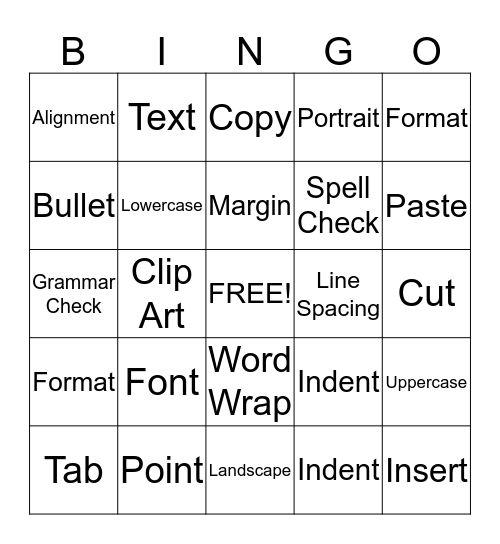 | B | I | N | G | O |
|---|---|---|---|---|
| Alignment | Text | Copy | Portrait | Format |
| Bullet | Lowercase | Margin | Spell Check | Paste |
| Grammar Check | Clip Art | FREE! | Line Spacing | Cut |
| Format | Font | Word Wrap | Indent | Uppercase |
| Tab | Point | Landscape | Indent | Insert |